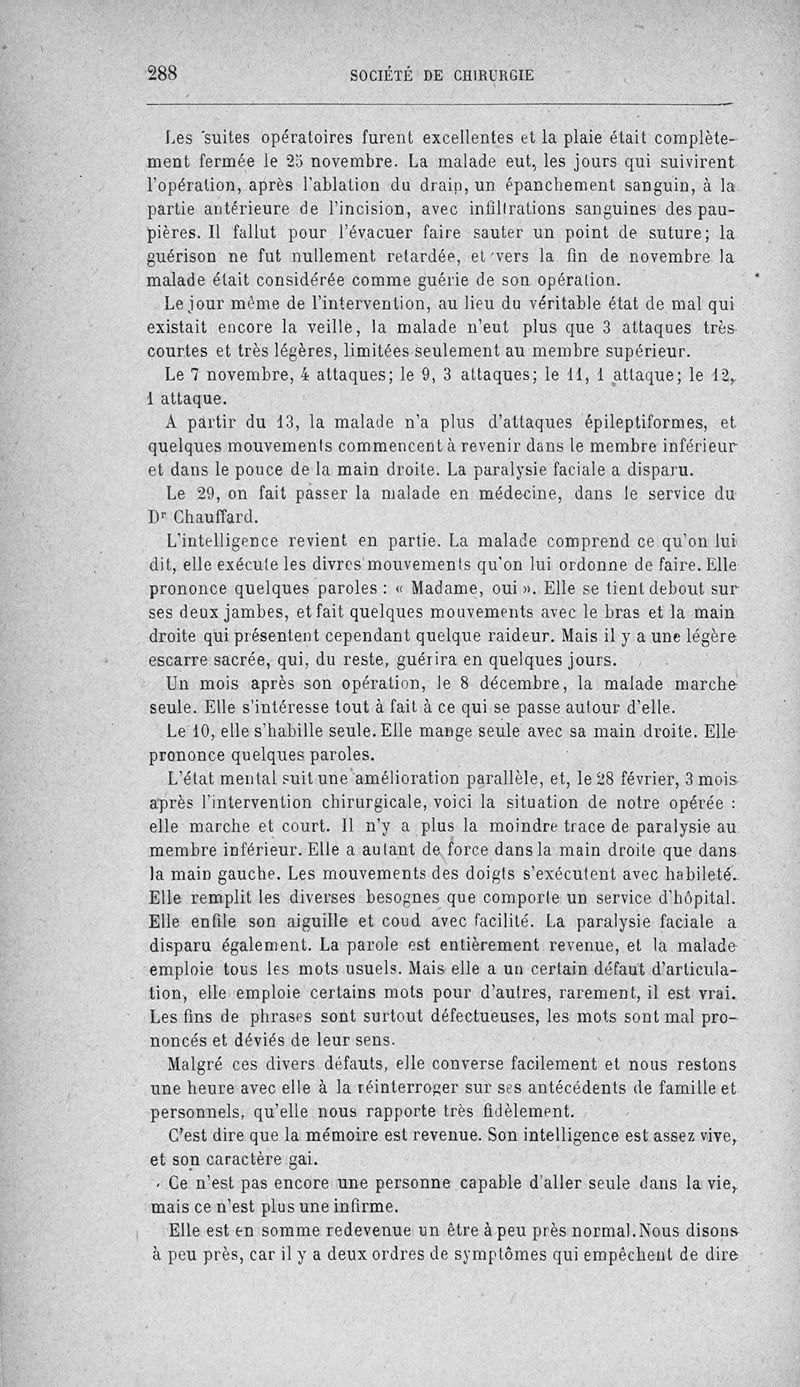 288 SOCIÉTÉ DE CHIRURGIE

Les suites opératoires furent excellentes et la plaie était complètement fermée le 25 novembre. La malade eut, les jours qui suivirent l'opération, après l'ablation du drain, un épanchement sanguin, à la partie antérieure de l'incision, avec infiltrations sanguines des paupières. Il fallut pour l'évacuer faire sauter un point de suture; la guérison ne fut nullement retardée, et vers la fin de novembre la malade était considérée comme guérie de son opération.

Le jour même de l'intervention, au lieu du véritable état de mal qui existait encore la veille, la malade n'eut plus que 3 attaques très courtes et très légères, limitées seulement au membre supérieur.

Le 7 novembre, 4 attaques; le 9, 3 attaques; le 11, 1 attaque; le 12, 1 attaque.

A partir du 13, la malade n'a plus d'attaques épileptiformes, et quelques mouvements commencent à revenir dans le membre inférieur et dans le pouce de la main droite. La paralysie faciale a disparu.

Le 29, on fait passer la malade en médecine, dans le service du Dr Chauffard.

L'intelligence revient en partie. La malade comprend ce qu'on lui dit, elle exécute les divres mouvements qu'on lui ordonne de faire. Elle prononce quelques paroles : « Madame, oui ». Elle se tient debout sur ses deux jambes, et fait quelques mouvements avec le bras et la main droite qui présentent cependant quelque raideur. Mais il y a une légère escarre sacrée, qui, du reste, guérira en quelques jours.

Un mois après son opération, le 8 décembre, la malade marche seule. Elle s'intéresse tout à fait à ce qui se passe autour d'elle.

Le 10, elle s'habille seule. Elle mange seule avec sa main droite. Elle prononce quelques paroles.

L'état mental suit une amélioration parallèle, et, le 28 février, 3 mois après l'intervention chirurgicale, voici la situation de notre opérée : elle marche et court. Il n'y a plus la moindre trace de paralysie au membre inférieur. Elle a autant de force dans la main droite que dans la main gauche. Les mouvements des doigts s'exécutent avec habileté. Elle remplit les diverses besognes que comporte un service d'hôpital. Elle enfile son aiguille et coud avec facilité. La paralysie faciale a disparu également. La parole est entièrement revenue, et la malade emploie tous les mots usuels. Mais elle a un certain défaut d'articulation, elle emploie certains mots pour d'autres, rarement, il est vrai. Les fins de phrases sont surtout défectueuses, les mots sont mal prononcés et déviés de leur sens.

Malgré ces divers défauts, elle converse facilement et nous restons une heure avec elle à la réinterroger sur ses antécédents de famille et personnels, qu'elle nous rapporte très fidèlement.

C'est dire que la mémoire est revenue. Son intelligence est assez vive, et son caractère gai.

Ce n'est pas encore une personne capable d'aller seule dans la vie, mais ce n'est plus une infirme.

Elle est en somme redevenue un être à peu près normal. Nous disons à peu près, car il y a deux ordres de symptômes qui empêchent de dire